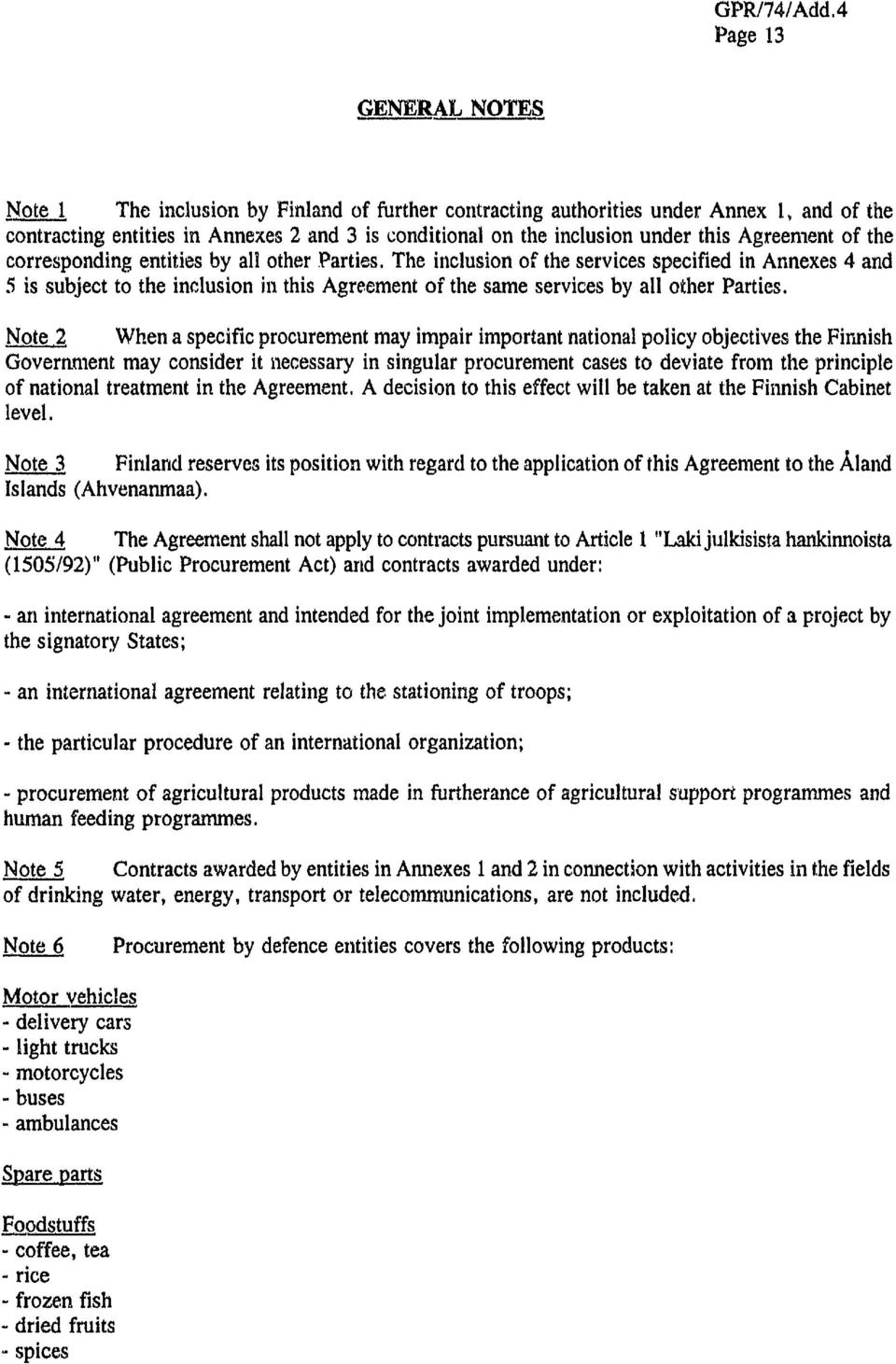 GPR/74/Add.4
Page 13

GENERAL NOTES

Note 1 The inclusion by Finland of further contracting authorities under Annex 1, and of the contracting entities in Annexes 2 and 3 is conditional on the inclusion under this Agreement of the corresponding entities by all other Parties. The inclusion of the services specified in Annexes 4 and 5 is subject to the inclusion in this Agreement of the same services by all other Parties.

Note 2 When a specific procurement may impair important national policy objectives the Finnish Government may consider it necessary in singular procurement cases to deviate from the principle of national treatment in the Agreement. A decision to this effect will be taken at the Finnish Cabinet level.

Note 3 Finland reserves its position with regard to the application of this Agreement to the Åland Islands (Ahvenanmaa).

Note 4 The Agreement shall not apply to contracts pursuant to Article 1 "Laki julkisista hankinnoista (1505/92)" (Public Procurement Act) and contracts awarded under:

- an international agreement and intended for the joint implementation or exploitation of a project by the signatory States;

- an international agreement relating to the stationing of troops;

- the particular procedure of an international organization;

- procurement of agricultural products made in furtherance of agricultural support programmes and human feeding programmes.

Note 5 Contracts awarded by entities in Annexes 1 and 2 in connection with activities in the fields of drinking water, energy, transport or telecommunications, are not included.

Note 6 Procurement by defence entities covers the following products:

Motor vehicles
- delivery cars
- light trucks
- motorcycles
- buses
- ambulances

Spare parts

Foodstuffs
- coffee, tea
- rice
- frozen fish
- dried fruits
- spices